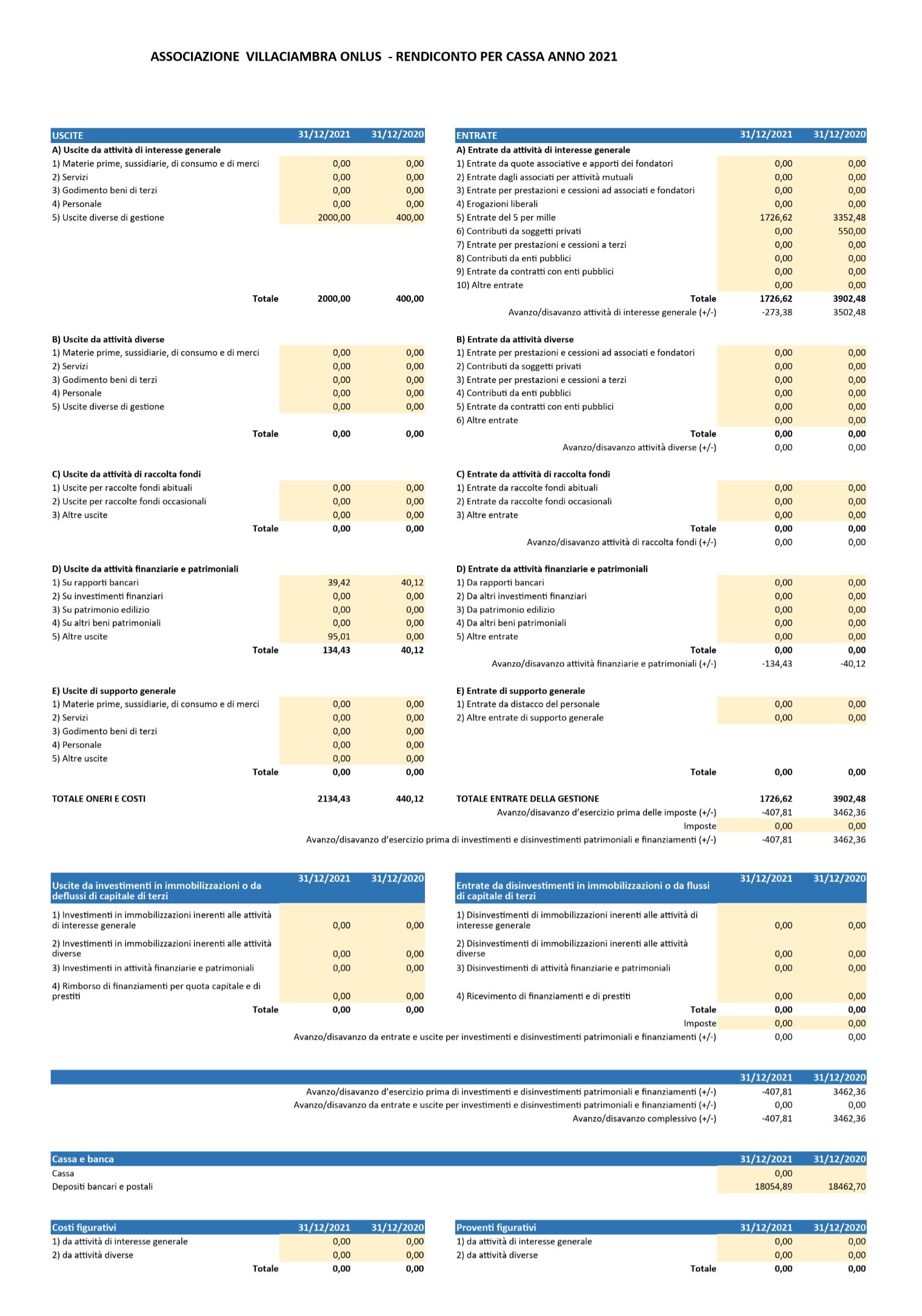 ASSOCIAZIONE VILLACIAMBRA ONLUS - RENDICONTO PER CASSA ANNO 2021

| USCITE | 31/12/2021 | 31/12/2020 |
|---|---|---|
| A) Uscite da attività di interesse generale | | |
| 1) Materie prime, sussidiarie, di consumo e di merci | 0,00 | 0,00 |
| 2) Servizi | 0,00 | 0,00 |
| 3) Godimento beni di terzi | 0,00 | 0,00 |
| 4) Personale | 0,00 | 0,00 |
| 5) Uscite diverse di gestione | 2000,00 | 400,00 |
| Totale | 2000,00 | 400,00 |
| B) Uscite da attività diverse | | |
| 1) Materie prime, sussidiarie, di consumo e di merci | 0,00 | 0,00 |
| 2) Servizi | 0,00 | 0,00 |
| 3) Godimento beni di terzi | 0,00 | 0,00 |
| 4) Personale | 0,00 | 0,00 |
| 5) Uscite diverse di gestione | 0,00 | 0,00 |
| Totale | 0,00 | 0,00 |
| C) Uscite da attività di raccolta fondi | | |
| 1) Uscite per raccolte fondi abituali | 0,00 | 0,00 |
| 2) Uscite per raccolte fondi occasionali | 0,00 | 0,00 |
| 3) Altre uscite | 0,00 | 0,00 |
| Totale | 0,00 | 0,00 |
| D) Uscite da attività finanziarie e patrimoniali | | |
| 1) Su rapporti bancari | 39,42 | 40,12 |
| 2) Su investimenti finanziari | 0,00 | 0,00 |
| 3) Su patrimonio edilizio | 0,00 | 0,00 |
| 4) Su altri beni patrimoniali | 0,00 | 0,00 |
| 5) Altre uscite | 95,01 | 0,00 |
| Totale | 134,43 | 40,12 |
| E) Uscite di supporto generale | | |
| 1) Materie prime, sussidiarie, di consumo e di merci | 0,00 | 0,00 |
| 2) Servizi | 0,00 | 0,00 |
| 3) Godimento beni di terzi | 0,00 | 0,00 |
| 4) Personale | 0,00 | 0,00 |
| 5) Altre uscite | 0,00 | 0,00 |
| Totale | 0,00 | 0,00 |
| TOTALE ONERI E COSTI | 2134,43 | 440,12 |

| ENTRATE | 31/12/2021 | 31/12/2020 |
|---|---|---|
| A) Entrate da attività di interesse generale | | |
| 1) Entrate da quote associative e apporti dei fondatori | 0,00 | 0,00 |
| 2) Entrate dagli associati per attività mutuali | 0,00 | 0,00 |
| 3) Entrate per prestazioni e cessioni ad associati e fondatori | 0,00 | 0,00 |
| 4) Erogazioni liberali | 0,00 | 0,00 |
| 5) Entrate del 5 per mille | 1726,62 | 3352,48 |
| 6) Contributi da soggetti privati | 0,00 | 550,00 |
| 7) Entrate per prestazioni e cessioni a terzi | 0,00 | 0,00 |
| 8) Contributi da enti pubblici | 0,00 | 0,00 |
| 9) Entrate da contratti con enti pubblici | 0,00 | 0,00 |
| 10) Altre entrate | 0,00 | 0,00 |
| Totale | 1726,62 | 3902,48 |
| Avanzo/disavanzo attività di interesse generale (+/-) | -273,38 | 3502,48 |
| B) Entrate da attività diverse | | |
| 1) Entrate per prestazioni e cessioni ad associati e fondatori | 0,00 | 0,00 |
| 2) Contributi da soggetti privati | 0,00 | 0,00 |
| 3) Entrate per prestazioni e cessioni a terzi | 0,00 | 0,00 |
| 4) Contributi da enti pubblici | 0,00 | 0,00 |
| 5) Entrate da contratti con enti pubblici | 0,00 | 0,00 |
| 6) Altre entrate | 0,00 | 0,00 |
| Totale | 0,00 | 0,00 |
| Avanzo/disavanzo attività diverse (+/-) | 0,00 | 0,00 |
| C) Entrate da attività di raccolta fondi | | |
| 1) Entrate da raccolte fondi abituali | 0,00 | 0,00 |
| 2) Entrate da raccolte fondi occasionali | 0,00 | 0,00 |
| 3) Altre entrate | 0,00 | 0,00 |
| Totale | 0,00 | 0,00 |
| Avanzo/disavanzo attività di raccolta fondi (+/-) | 0,00 | 0,00 |
| D) Entrate da attività finanziarie e patrimoniali | | |
| 1) Da rapporti bancari | 0,00 | 0,00 |
| 2) Da altri investimenti finanziari | 0,00 | 0,00 |
| 3) Da patrimonio edilizio | 0,00 | 0,00 |
| 4) Da altri beni patrimoniali | 0,00 | 0,00 |
| 5) Altre entrate | 0,00 | 0,00 |
| Totale | 0,00 | 0,00 |
| Avanzo/disavanzo attività finanziarie e patrimoniali (+/-) | -134,43 | -40,12 |
| E) Entrate di supporto generale | | |
| 1) Entrate da distacco del personale | 0,00 | 0,00 |
| 2) Altre entrate di supporto generale | 0,00 | 0,00 |
| Totale | 0,00 | 0,00 |
| TOTALE ENTRATE DELLA GESTIONE | 1726,62 | 3902,48 |
| Avanzo/disavanzo d'esercizio prima delle imposte (+/-) | -407,81 | 3462,36 |
| Imposte | 0,00 | 0,00 |
| Avanzo/disavanzo d'esercizio prima di investimenti e disinvestimenti patrimoniali e finanziamenti (+/-) | -407,81 | 3462,36 |

| Uscite da investimenti in immobilizzazioni o da deflussi di capitale di terzi | 31/12/2021 | 31/12/2020 |
|---|---|---|
| 1) Investimenti in immobilizzazioni inerenti alle attività di interesse generale | 0,00 | 0,00 |
| 2) Investimenti in immobilizzazioni inerenti alle attività diverse | 0,00 | 0,00 |
| 3) Investimenti in attività finanziarie e patrimoniali | 0,00 | 0,00 |
| 4) Rimborso di finanziamenti per quota capitale e di prestiti | 0,00 | 0,00 |
| Totale | 0,00 | 0,00 |

| Entrate da disinvestimenti in immobilizzazioni o da flussi di capitale di terzi | 31/12/2021 | 31/12/2020 |
|---|---|---|
| 1) Disinvestimenti di immobilizzazioni inerenti alle attività di interesse generale | 0,00 | 0,00 |
| 2) Disinvestimenti di immobilizzazioni inerenti alle attività diverse | 0,00 | 0,00 |
| 3) Disinvestimenti di attività finanziarie e patrimoniali | 0,00 | 0,00 |
| 4) Ricevimento di finanziamenti e di prestiti | 0,00 | 0,00 |
| Totale | 0,00 | 0,00 |
| Imposte | 0,00 | 0,00 |
| Avanzo/disavanzo da entrate e uscite per investimenti e disinvestimenti patrimoniali e finanziamenti (+/-) | 0,00 | 0,00 |

| | 31/12/2021 | 31/12/2020 |
|---|---|---|
| Avanzo/disavanzo d'esercizio prima di investimenti e disinvestimenti patrimoniali e finanziamenti (+/-) | -407,81 | 3462,36 |
| Avanzo/disavanzo da entrate e uscite per investimenti e disinvestimenti patrimoniali e finanziamenti (+/-) | 0,00 | 0,00 |
| Avanzo/disavanzo complessivo (+/-) | -407,81 | 3462,36 |

| Cassa e banca | 31/12/2021 | 31/12/2020 |
|---|---|---|
| Cassa | 0,00 | |
| Depositi bancari e postali | 18054,89 | 18462,70 |

| Costi figurativi | 31/12/2021 | 31/12/2020 |
|---|---|---|
| 1) da attività di interesse generale | 0,00 | 0,00 |
| 2) da attività diverse | 0,00 | 0,00 |
| Totale | 0,00 | 0,00 |

| Proventi figurativi | 31/12/2021 | 31/12/2020 |
|---|---|---|
| 1) da attività di interesse generale | 0,00 | 0,00 |
| 2) da attività diverse | 0,00 | 0,00 |
| Totale | 0,00 | 0,00 |